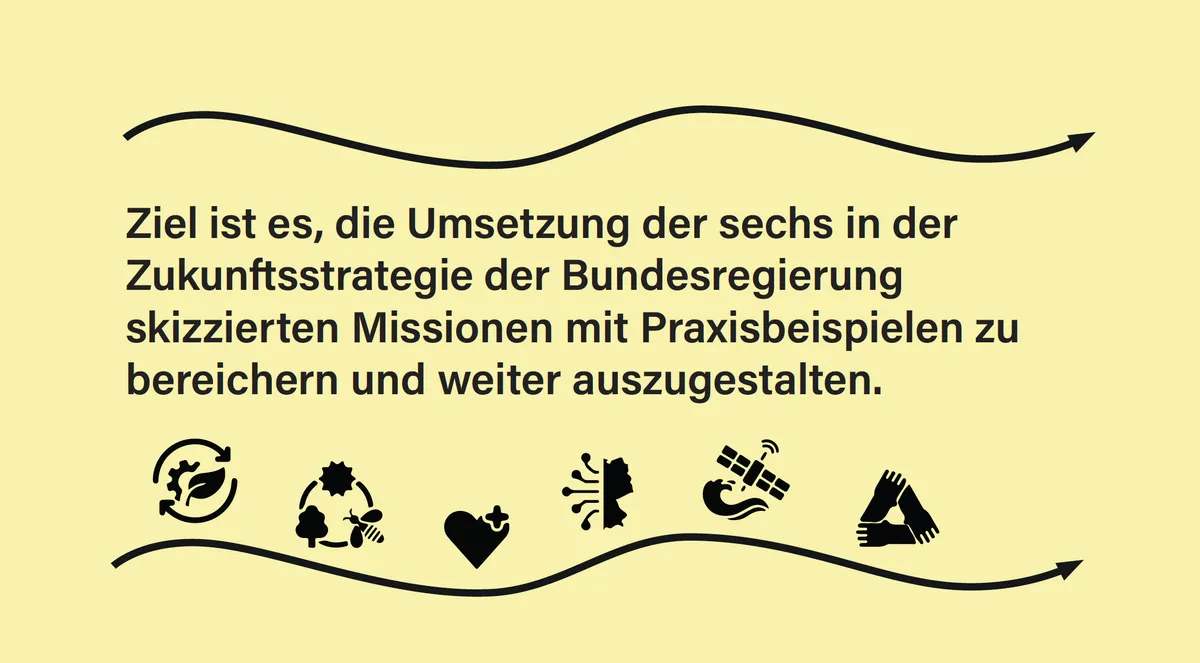 Ziel ist es, die Umsetzung der sechs in der Zukunftsstrategie der Bundesregierung skizzierten Missionen mit Praxisbeispielen zu bereichern und weiter auszugestalten.